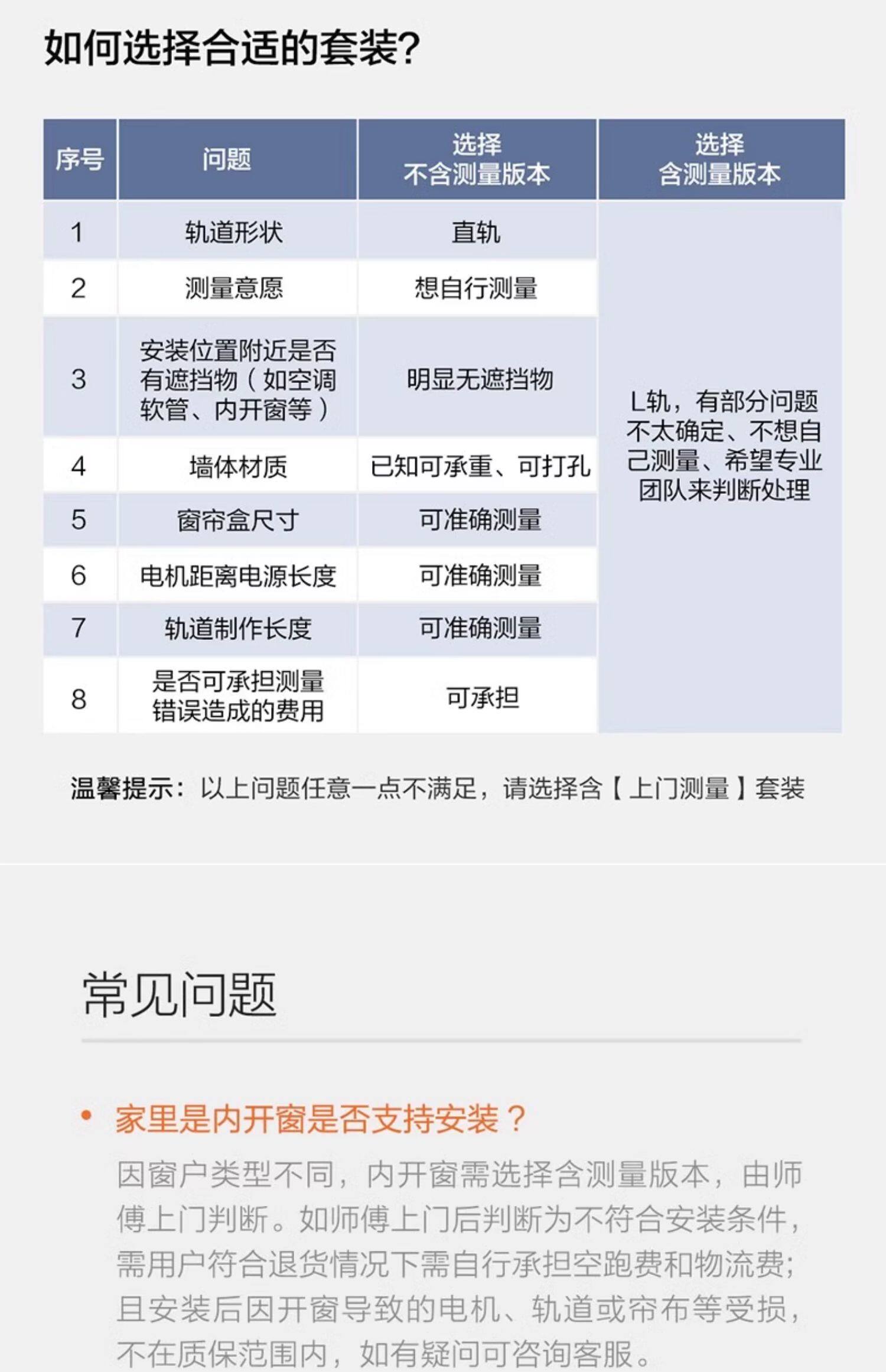 如何选择合适的套装?

| 序号 | 问题 | 选择 不含测量版本 | 选择 含测量版本 |
|---|---|---|---|
| 1 | 轨道形状 | 直轨 | L轨，有部分问题不太确定、不想自己测量、希望专业团队来判断处理 |
| 2 | 测量意愿 | 想自行测量 | |
| 3 | 安装位置附近是否有遮挡物（如空调软管、内开窗等） | 明显无遮挡物 | |
| 4 | 墙体材质 | 已知可承重、可打孔 | |
| 5 | 窗帘盒尺寸 | 可准确测量 | |
| 6 | 电机距离电源长度 | 可准确测量 | |
| 7 | 轨道制作长度 | 可准确测量 | |
| 8 | 是否可承担测量错误造成的费用 | 可承担 | |

温馨提示：以上问题任意一点不满足，请选择含【上门测量】套装

常见问题

• 家里是内开窗是否支持安装？

因窗户类型不同，内开窗需选择含测量版本，由师傅上门判断。如师傅上门后判断为不符合安装条件，需用户符合退货情况下需自行承担空跑费和物流费；且安装后因开窗导致的电机、轨道或帘布等受损，不在质保范围内，如有疑问可咨询客服。